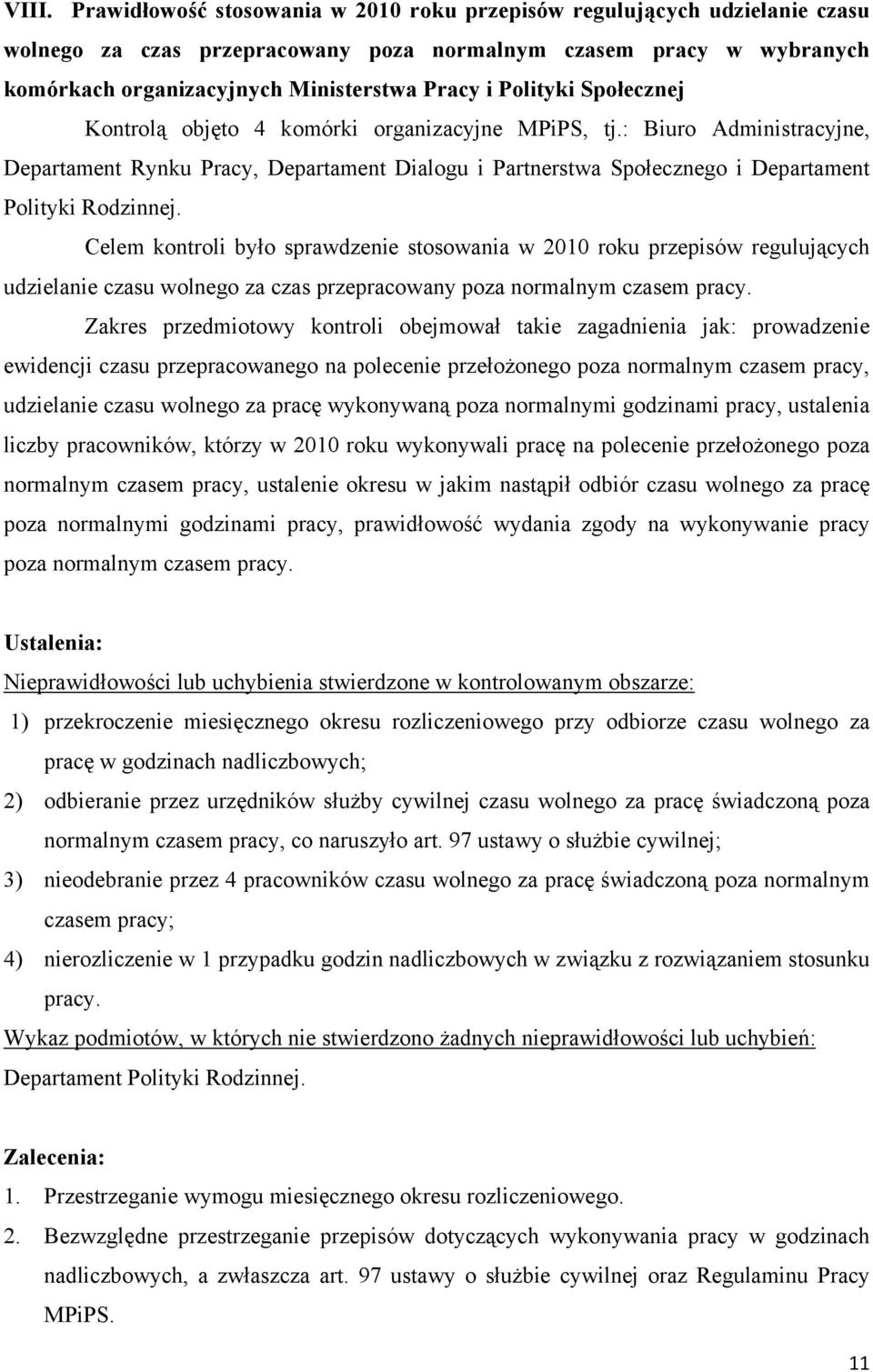 VIII. Prawidłowość stosowania w 2010 roku przepisów regulujących udzielanie czasu wolnego za czas przepracowany poza normalnym czasem pracy w wybranych komórkach organizacyjnych Ministerstwa Pracy i Polityki Społecznej

Kontrolą objęto 4 komórki organizacyjne MPiPS, tj.: Biuro Administracyjne, Departament Rynku Pracy, Departament Dialogu i Partnerstwa Społecznego i Departament Polityki Rodzinnej.

Celem kontroli było sprawdzenie stosowania w 2010 roku przepisów regulujących udzielanie czasu wolnego za czas przepracowany poza normalnym czasem pracy.

Zakres przedmiotowy kontroli obejmował takie zagadnienia jak: prowadzenie ewidencji czasu przepracowanego na polecenie przełożonego poza normalnym czasem pracy, udzielanie czasu wolnego za pracę wykonywaną poza normalnymi godzinami pracy, ustalenia liczby pracowników, którzy w 2010 roku wykonywali pracę na polecenie przełożonego poza normalnym czasem pracy, ustalenie okresu w jakim nastąpił odbiór czasu wolnego za pracę poza normalnymi godzinami pracy, prawidłowość wydania zgody na wykonywanie pracy poza normalnym czasem pracy.

Ustalenia:

Nieprawidłowości lub uchybienia stwierdzone w kontrolowanym obszarze:

1) przekroczenie miesięcznego okresu rozliczeniowego przy odbiorze czasu wolnego za pracę w godzinach nadliczbowych;
2) odbieranie przez urzędników służby cywilnej czasu wolnego za pracę świadczoną poza normalnym czasem pracy, co naruszyło art. 97 ustawy o służbie cywilnej;
3) nieodebranie przez 4 pracowników czasu wolnego za pracę świadczoną poza normalnym czasem pracy;
4) nierozliczenie w 1 przypadku godzin nadliczbowych w związku z rozwiązaniem stosunku pracy.

Wykaz podmiotów, w których nie stwierdzono żadnych nieprawidłowości lub uchybień:
Departament Polityki Rodzinnej.

Zalecenia:
1. Przestrzeganie wymogu miesięcznego okresu rozliczeniowego.
2. Bezwzględne przestrzeganie przepisów dotyczących wykonywania pracy w godzinach nadliczbowych, a zwłaszcza art. 97 ustawy o służbie cywilnej oraz Regulaminu Pracy MPiPS.

11